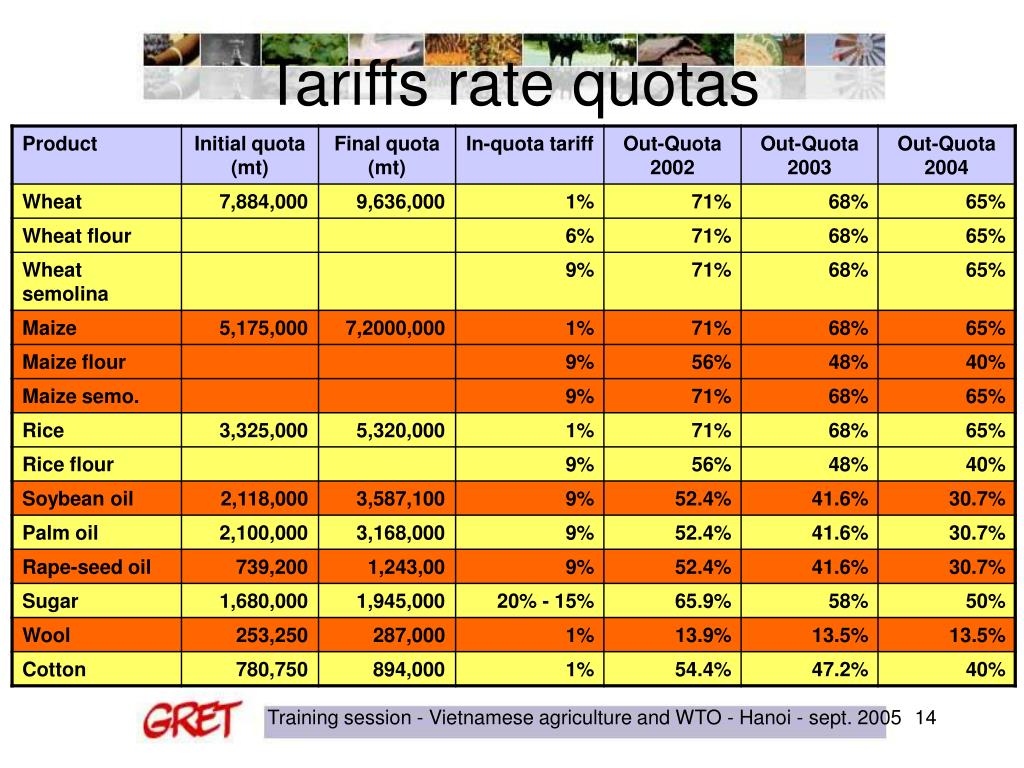 Tariffs rate quotas

| Product | Initial quota (mt) | Final quota (mt) | In-quota tariff | Out-Quota 2002 | Out-Quota 2003 | Out-Quota 2004 |
|---|---|---|---|---|---|---|
| Wheat | 7,884,000 | 9,636,000 | 1% | 71% | 68% | 65% |
| Wheat flour | | | 6% | 71% | 68% | 65% |
| Wheat semolina | | | 9% | 71% | 68% | 65% |
| Maize | 5,175,000 | 7,2000,000 | 1% | 71% | 68% | 65% |
| Maize flour | | | 9% | 56% | 48% | 40% |
| Maize semo. | | | 9% | 71% | 68% | 65% |
| Rice | 3,325,000 | 5,320,000 | 1% | 71% | 68% | 65% |
| Rice flour | | | 9% | 56% | 48% | 40% |
| Soybean oil | 2,118,000 | 3,587,100 | 9% | 52.4% | 41.6% | 30.7% |
| Palm oil | 2,100,000 | 3,168,000 | 9% | 52.4% | 41.6% | 30.7% |
| Rape-seed oil | 739,200 | 1,243,00 | 9% | 52.4% | 41.6% | 30.7% |
| Sugar | 1,680,000 | 1,945,000 | 20% - 15% | 65.9% | 58% | 50% |
| Wool | 253,250 | 287,000 | 1% | 13.9% | 13.5% | 13.5% |
| Cotton | 780,750 | 894,000 | 1% | 54.4% | 47.2% | 40% |

GRET

Training session - Vietnamese agriculture and WTO - Hanoi - sept. 2005 14